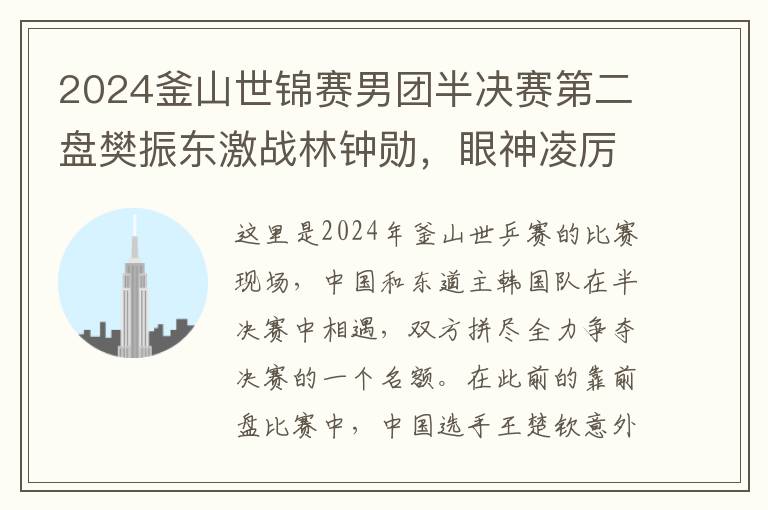 2024釜山世锦赛男团半决赛第二盘樊振东激战林钟勋，眼神凌厉

这里是2024年釜山世乒赛的比赛现场，中国和东道主韩国队在半决赛中相遇，双方拼尽全力争夺决赛的一个名额。在此前的靠前盘比赛中，中国选手王楚钦意外